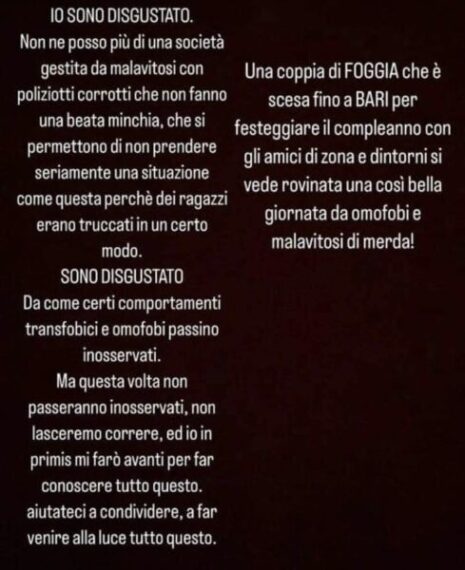 IO SONO DISGUSTATO.
Non ne posso più di una società gestita da malavitosi con poliziotti corrotti che non fanno una beata minchia, che si permettono di non prendere seriamente una situazione come questa perchè dei ragazzi erano truccati in un certo modo.
SONO DISGUSTATO
Da come certi comportamenti transfobici e omofobi passino inosservati.
Ma questa volta non passeranno inosservati, non lasceremo correre, ed io in primis mi farò avanti per far conoscere tutto questo.
aiutateci a condividere, a far venire alla luce tutto questo.

Una coppia di FOGGIA che è scesa fino a BARI per festeggiare il compleanno con gli amici di zona e dintorni si vede rovinata una così bella giornata da omofobi e malavitosi di merda!